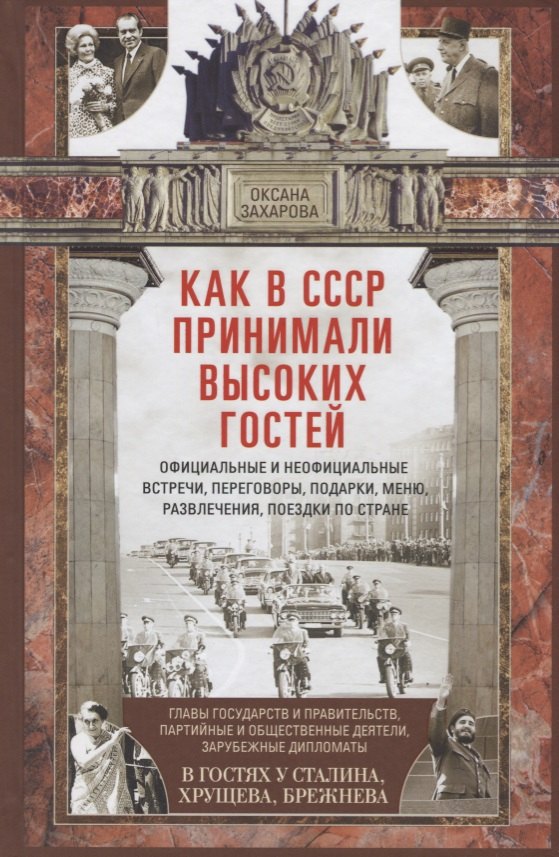 ОКСАНА ЗАХАРОВА

КАК В СССР ПРИНИМАЛИ ВЫСОКИХ ГОСТЕЙ

ОФИЦИАЛЬНЫЕ И НЕОФИЦИАЛЬНЫЕ ВСТРЕЧИ, ПЕРЕГОВОРЫ, ПОДАРКИ, МЕНЮ, РАЗВЛЕЧЕНИЯ, ПОЕЗДКИ ПО СТРАНЕ

ГЛАВЫ ГОСУДАРСТВ И ПРАВИТЕЛЬСТВ, ПАРТИЙНЫЕ И ОБЩЕСТВЕННЫЕ ДЕЯТЕЛИ, ЗАРУБЕЖНЫЕ ДИПЛОМАТЫ

В ГОСТЯХ У СТАЛИНА, ХРУЩЕВА, БРЕЖНЕВА